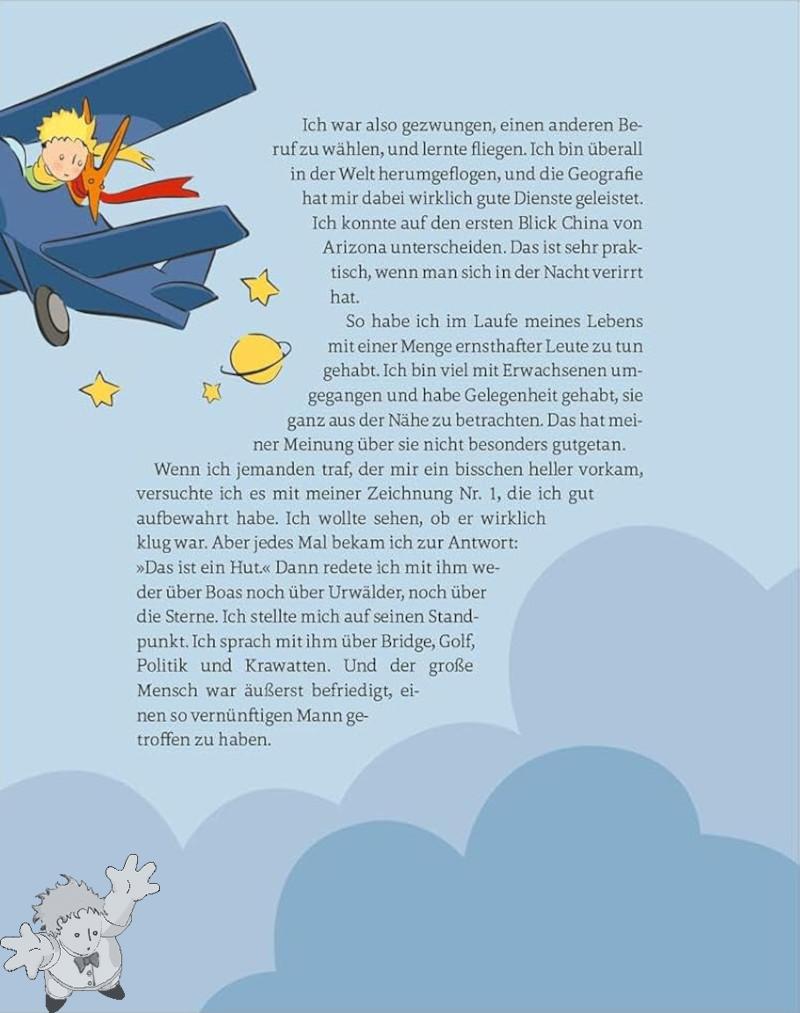 Ich war also gezwungen, einen anderen Beruf zu wählen, und lernte fliegen. Ich bin überall in der Welt herumgeflogen, und die Geografie hat mir dabei wirklich gute Dienste geleistet. Ich konnte auf den ersten Blick China von Arizona unterscheiden. Das ist sehr praktisch, wenn man sich in der Nacht verirrt hat.

So habe ich im Laufe meines Lebens mit einer Menge ernsthafter Leute zu tun gehabt. Ich bin viel mit Erwachsenen umgegangen und habe Gelegenheit gehabt, sie ganz aus der Nähe zu betrachten. Das hat meiner Meinung über sie nicht besonders gutgetan.

Wenn ich jemanden traf, der mir ein bisschen heller vorkam, versuchte ich es mit meiner Zeichnung Nr. 1, die ich gut aufbewahrt habe. Ich wollte sehen, ob er wirklich klug war. Aber jedes Mal bekam ich zur Antwort: »Das ist ein Hut.« Dann redete ich mit ihm weder über Boas noch über Urwälder, noch über die Sterne. Ich stellte mich auf seinen Standpunkt. Ich sprach mit ihm über Bridge, Golf, Politik und Krawatten. Und der große Mensch war äußerst befriedigt, einen so vernünftigen Mann getroffen zu haben.